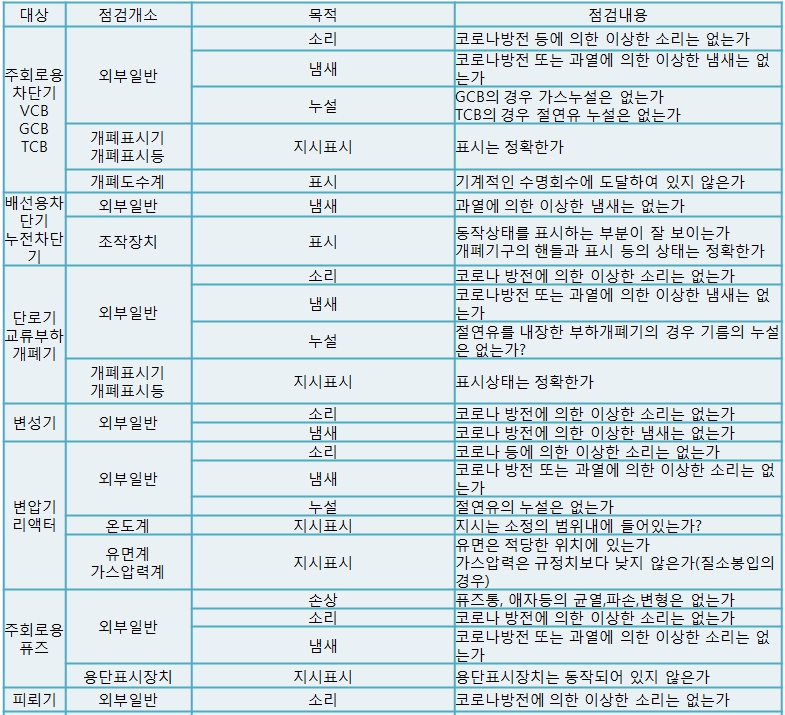 | 대상 | 점검개소 | 목적 | 점검내용 |
|---|---|---|---|
| 주회로용 차단기 VCB GCB TCB | 외부일반 | 소리 | 코로나방전 등에 의한 이상한 소리는 없는가 |
| | | 냄새 | 코로나방전 또는 과열에 의한 이상한 냄새는 없는가 |
| | | 누설 | GCB의 경우 가스누설은 없는가 TCB의 경우 절연유 누설은 없는가 |
| | 개폐표시기 개폐표시등 | 지시표시 | 표시는 정확한가 |
| | 개폐도수계 | 표시 | 기계적인 수명회수에 도달하여 있지 않은가 |
| 배선용차단기 누전차단기 | 외부일반 | 냄새 | 과열에 의한 이상한 냄새는 없는가 |
| | 조작장치 | 표시 | 동작상태를 표시하는 부분이 잘 보이는가 개폐기구의 핸들과 표시 등의 상태는 정확한가 |
| 단로기 교류부하 개폐기 | 외부일반 | 소리 | 코로나 방전에 의한 이상한 소리는 없는가 |
| | | 냄새 | 코로나방전 또는 과열에 의한 이상한 냄새는 없는가 |
| | | 누설 | 절연유를 내장한 부하개폐기의 경우 기름의 누설은 없는가? |
| | 개폐표시기 개폐표시등 | 지시표시 | 표시상태는 정확한가 |
| 변성기 | 외부일반 | 소리 | 코로나 방전에 의한 이상한 소리는 없는가 |
| | | 냄새 | 코로나 방전에 의한 이상한 냄새는 없는가 |
| 변압기 리액터 | 외부일반 | 소리 | 코로나 등에 의한 이상한 소리는 없는가 |
| | | 냄새 | 코로나 방전 또는 과열에 의한 이상한 소리는 없는가 |
| | | 누설 | 절연유의 누설은 없는가 |
| | 온도계 | 지시표시 | 지시는 소정의 범위내에 들어있는가? |
| | 유면계 가스압력계 | 지시표시 | 유면은 적당한 위치에 있는가 가스압력은 규정치보다 낮지 않은가(질소봉입의 경우) |
| 주회로용 퓨즈 | 외부일반 | 손상 | 퓨즈통, 애자등의 균열,파손,변형은 없는가 |
| | | 소리 | 코로나 방전에 의한 이상한 소리는 없는가 |
| | | 냄새 | 코로나방전 또는 과열에 의한 이상한 소리는 없는가 |
| | 용단표시장치 | 지시표시 | 용단표시장치는 동작되어 있지 않은가 |
| 피뢰기 | 외부일반 | 소리 | 코로나방전에 의한 이상한 소리는 없는가 |